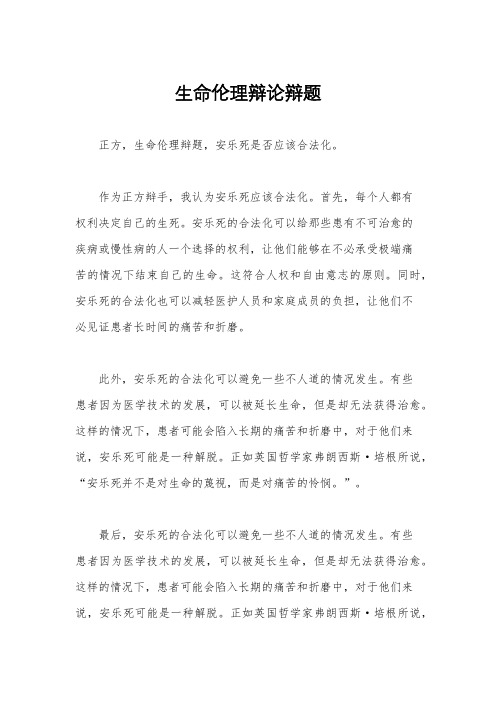 生命伦理辩论辩题

正方，生命伦理辩题，安乐死是否应该合法化。

作为正方辩手，我认为安乐死应该合法化。首先，每个人都有权利决定自己的生死。安乐死的合法化可以给那些患有不可治愈的疾病或慢性病的人一个选择的权利，让他们能够在不必承受极端痛苦的情况下结束自己的生命。这符合人权和自由意志的原则。同时，安乐死的合法化也可以减轻医护人员和家庭成员的负担，让他们不必见证患者长时间的痛苦和折磨。

此外，安乐死的合法化可以避免一些不人道的情况发生。有些患者因为医学技术的发展，可以被延长生命，但是却无法获得治愈。这样的情况下，患者可能会陷入长期的痛苦和折磨中，对于他们来说，安乐死可能是一种解脱。正如英国哲学家弗朗西斯·培根所说，“安乐死并不是对生命的蔑视，而是对痛苦的怜悯。”。

最后，安乐死的合法化可以避免一些不人道的情况发生。有些患者因为医学技术的发展，可以被延长生命，但是却无法获得治愈。这样的情况下，患者可能会陷入长期的痛苦和折磨中，对于他们来说，安乐死可能是一种解脱。正如英国哲学家弗朗西斯·培根所说，